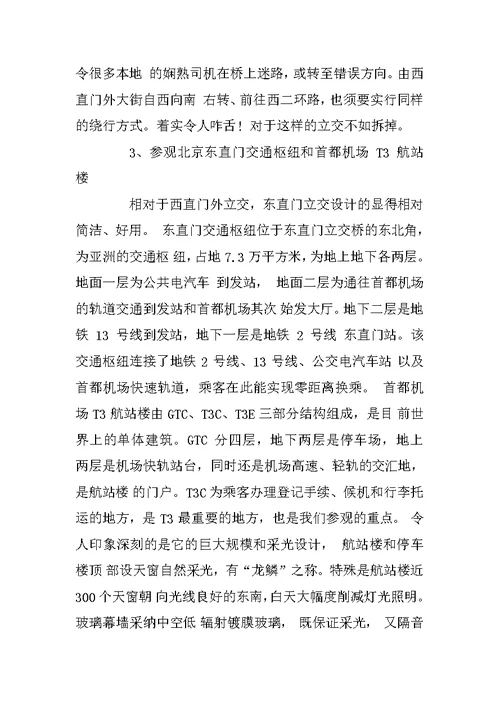 令很多本地 的娴熟司机在桥上迷路，或转至错误方向。由西直门外大街自西向南 右转、前往西二环路，也须要实行同样的绕行方式。着实令人咋舌！对于这样的立交不如拆掉。

3、参观北京东直门交通枢纽和首都机场 T3 航站楼

相对于西直门外立交，东直门立交设计的显得相对简洁、好用。 东直门交通枢纽位于东直门立交桥的东北角，为亚洲的交通枢 纽，占地 7.3 万平方米，为地上地下各两层。地面一层为公共电汽车 到发站， 地面二层为通往首都机场的轨道交通到发站和首都机场其次 始发大厅。地下二层是地铁 13 号线到发站，地下一层是地铁 2 号线 东直门站。该交通枢纽连接了地铁 2 号线、13 号线、公交电汽车站 以及首都机场快速轨道，乘客在此能实现零距离换乘。 首都机场 T3 航站楼由 GTC、T3C、T3E 三部分结构组成，是目 前世界上的单体建筑。GTC 分四层，地下两层是停车场，地上两层是机场快轨站台，同时还是机场高速、轻轨的交汇地，是航站楼 的门户。T3C 为乘客办理登记手续、候机和行李托运的地方，是 T3 最重要的地方，也是我们参观的重点。 令人印象深刻的是它的巨大规模和采光设计， 航站楼和停车楼顶 部设天窗自然采光，有“龙鳞”之称。特殊是航站楼近 300 个天窗朝 向光线良好的东南，白天大幅度削减灯光照明。玻璃幕墙采纳中空低 辐射镀膜玻璃， 既保证采光， 又隔音